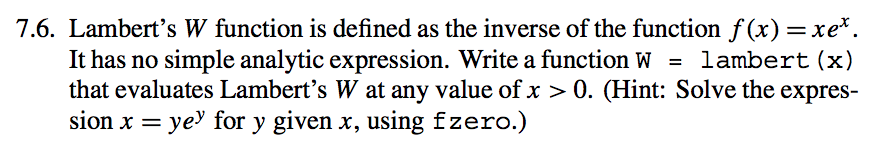 7.6. Lambert's $W$ function is defined as the inverse of the function $f(x) = xe^x$. It has no simple analytic expression. Write a function W = lambert(x) that evaluates Lambert's $W$ at any value of $x > 0$. (Hint: Solve the expression $x = ye^y$ for $y$ given $x$, using fzero.)